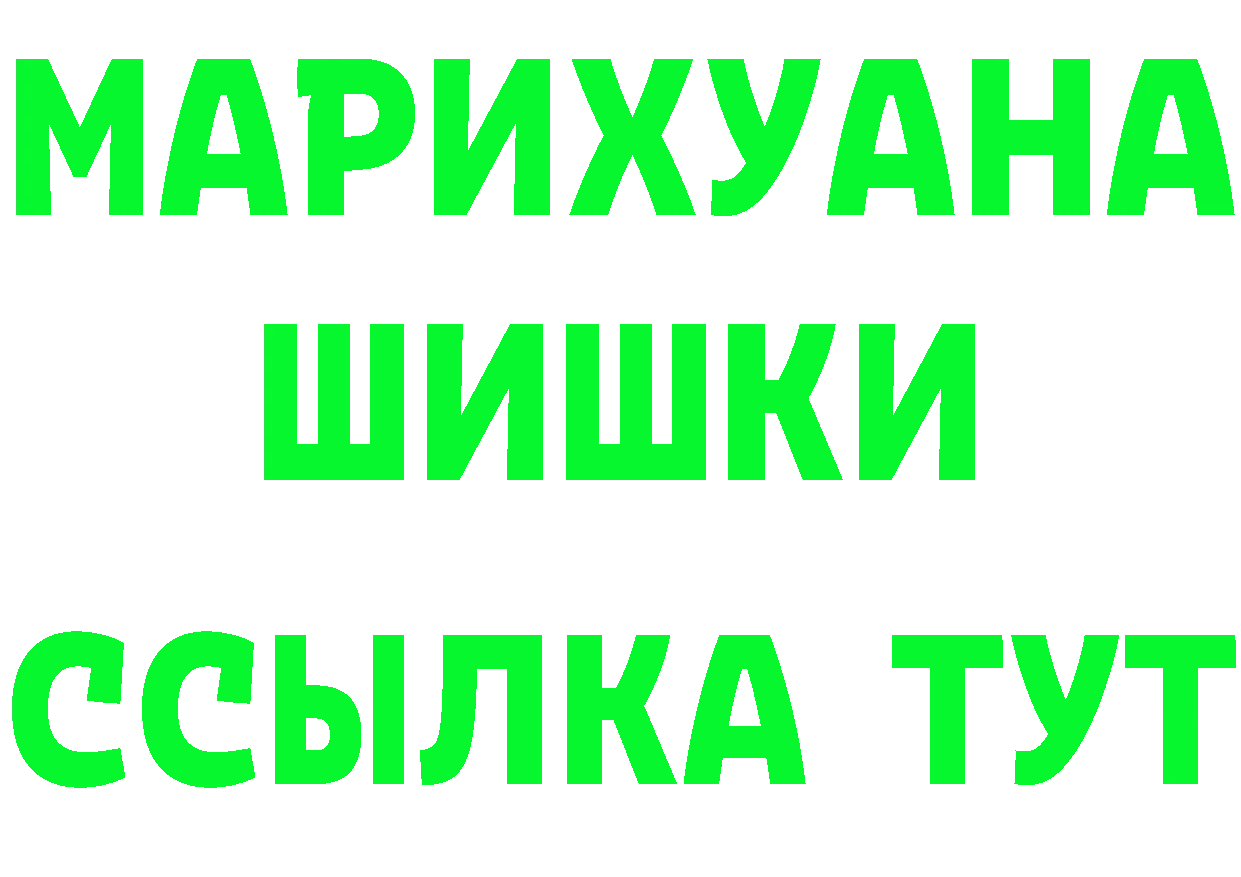 МАРИХУАНА
ШИШКИ
ССЫЛКА ТУТ